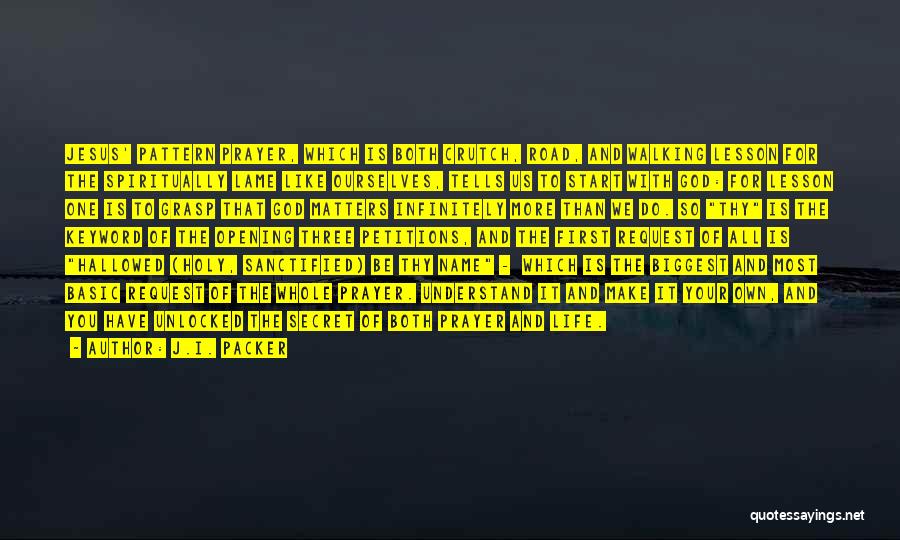 JESUS' PATTERN PRAYER, WHICH IS BOTH CRUTCH, ROAD, AND WALKING LESSON FOR THE SPIRITUALLY LAME LIKE OURSELVES, TELLS US TO START WITH GOD: FOR LESSON ONE IS TO GRASP THAT GOD MATTERS INFINITELY MORE THAN WE DO. SO "THY" IS THE KEYWORD OF THE OPENING THREE PETITIONS, AND THE FIRST REQUEST OF ALL IS "HALLOWED (HOLY, SANCTIFIED) BE THY NAME" - WHICH IS THE BIGGEST AND MOST BASIC REQUEST OF THE WHOLE PRAYER. UNDERSTAND IT AND MAKE IT YOUR OWN, AND YOU HAVE UNLOCKED THE SECRET OF BOTH PRAYER AND LIFE.

- AUTHOR: J.I. PACKER

quotessayings.net